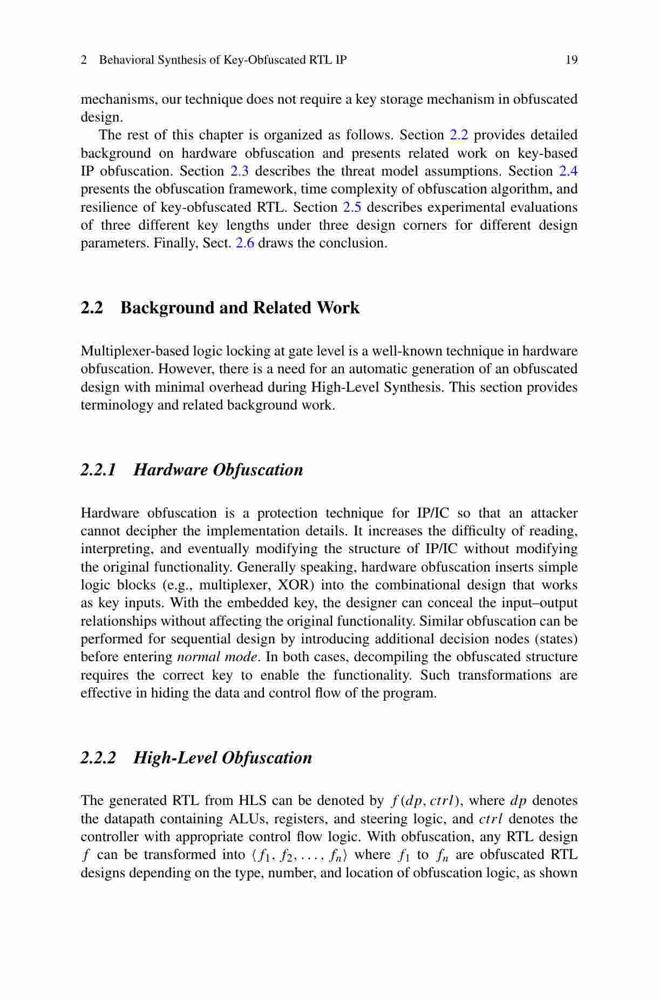 2 Behavioral Synthesis of Key-Obfuscated RTL IP 19

mechanisms, our technique does not require a key storage mechanism in obfuscated design.

The rest of this chapter is organized as follows. Section 2.2 provides detailed background on hardware obfuscation and presents related work on key-based IP obfuscation. Section 2.3 describes the threat model assumptions. Section 2.4 presents the obfuscation framework, time complexity of obfuscation algorithm, and resilience of key-obfuscated RTL. Section 2.5 describes experimental evaluations of three different key lengths under three design corners for different design parameters. Finally, Sect. 2.6 draws the conclusion.

2.2 Background and Related Work

Multiplexer-based logic locking at gate level is a well-known technique in hardware obfuscation. However, there is a need for an automatic generation of an obfuscated design with minimal overhead during High-Level Synthesis. This section provides terminology and related background work.

2.2.1 Hardware Obfuscation

Hardware obfuscation is a protection technique for IP/IC so that an attacker cannot decipher the implementation details. It increases the difficulty of reading, interpreting, and eventually modifying the structure of IP/IC without modifying the original functionality. Generally speaking, hardware obfuscation inserts simple logic blocks (e.g., multiplexer, XOR) into the combinational design that works as key inputs. With the embedded key, the designer can conceal the input–output relationships without affecting the original functionality. Similar obfuscation can be performed for sequential design by introducing additional decision nodes (states) before entering normal mode. In both cases, decompiling the obfuscated structure requires the correct key to enable the functionality. Such transformations are effective in hiding the data and control flow of the program.

2.2.2 High-Level Obfuscation

The generated RTL from HLS can be denoted by $f(dp, ctrl)$, where $dp$ denotes the datapath containing ALUs, registers, and steering logic, and $ctrl$ denotes the controller with appropriate control flow logic. With obfuscation, any RTL design $f$ can be transformed into $\langle f_1, f_2, \ldots, f_n \rangle$ where $f_1$ to $f_n$ are obfuscated RTL designs depending on the type, number, and location of obfuscation logic, as shown